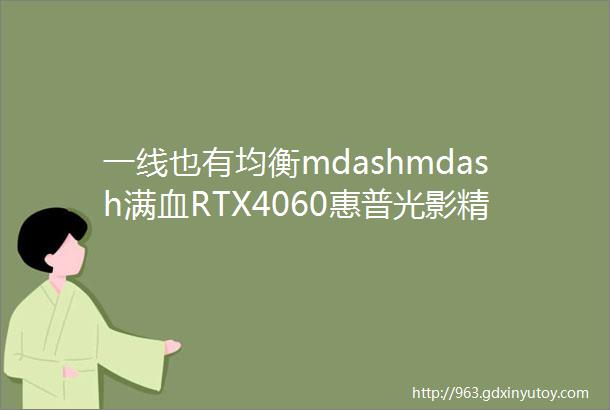 一线也有均衡mdashmdash满血RTX4060惠普光影精

http://963.gdxinyutoy.com